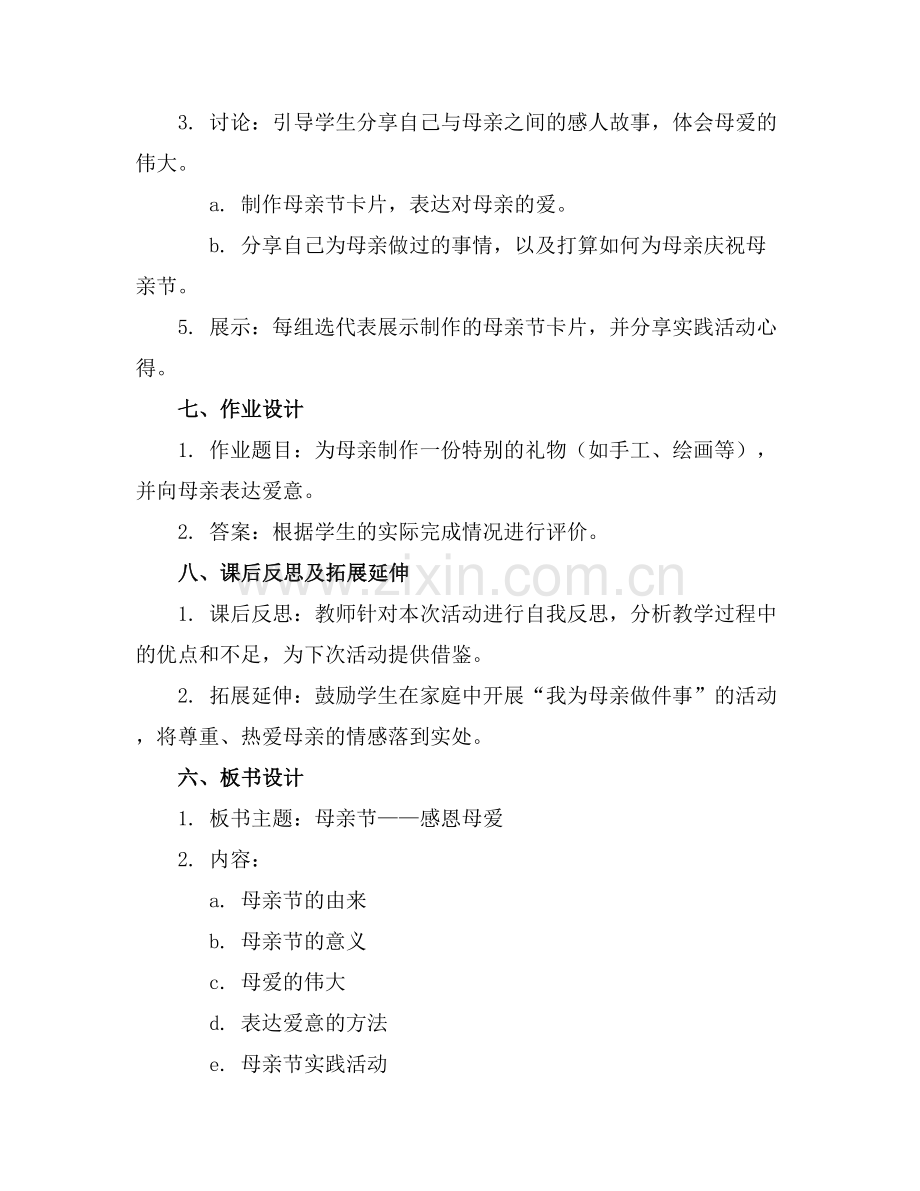 3.讨论：引导学生分享自己与母亲之间的感人故事，体会母爱的伟大。

a.制作母亲节卡片，表达对母亲的爱。

b.分享自己为母亲做过的事情，以及打算如何为母亲庆祝母亲节。

5.展示：每组选代表展示制作的母亲节卡片，并分享实践活动心得。

七、作业设计

1.作业题目：为母亲制作一份特别的礼物（如手工、绘画等），并向母亲表达爱意。

2.答案：根据学生的实际完成情况进行评价。

八、课后反思及拓展延伸

1.课后反思：教师针对本次活动进行自我反思，分析教学过程中的优点和不足，为下次活动提供借鉴。

2.拓展延伸：鼓励学生在家庭中开展“我为母亲做件事”的活动，将尊重、热爱母亲的情感落到实处。

六、板书设计

1.板书主题：母亲节——感恩母爱

2.内容：

a.母亲节的由来

b.母亲节的意义

c.母爱的伟大

d.表达爱意的方法

e.母亲节实践活动

www.zixin.com.cn